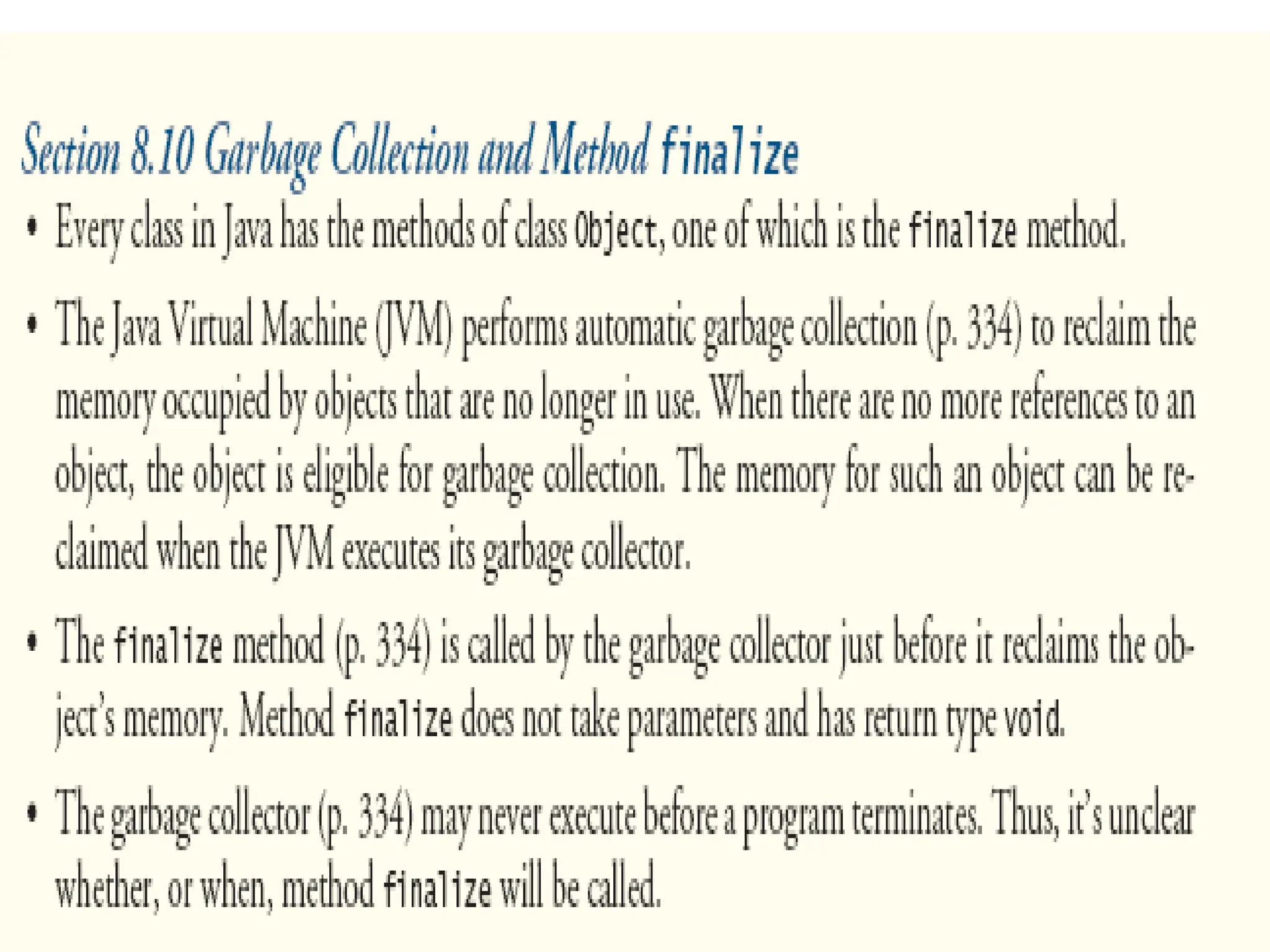 Section 8.10 Garbage Collection and Method finalize

• Every class in Java has the methods of class Object, one of which is the finalize method.

• The Java Virtual Machine (JVM) performs automatic garbage collection (p. 334) to reclaim the memory occupied by objects that are no longer in use. When there are no more references to an object, the object is eligible for garbage collection. The memory for such an object can be reclaimed when the JVM executes its garbage collector.

• The finalize method (p. 334) is called by the garbage collector just before it reclaims the object's memory. Method finalize does not take parameters and has return type void.

• The garbage collector (p. 334) may never execute before a program terminates. Thus, it's unclear whether, or when, method finalize will be called.